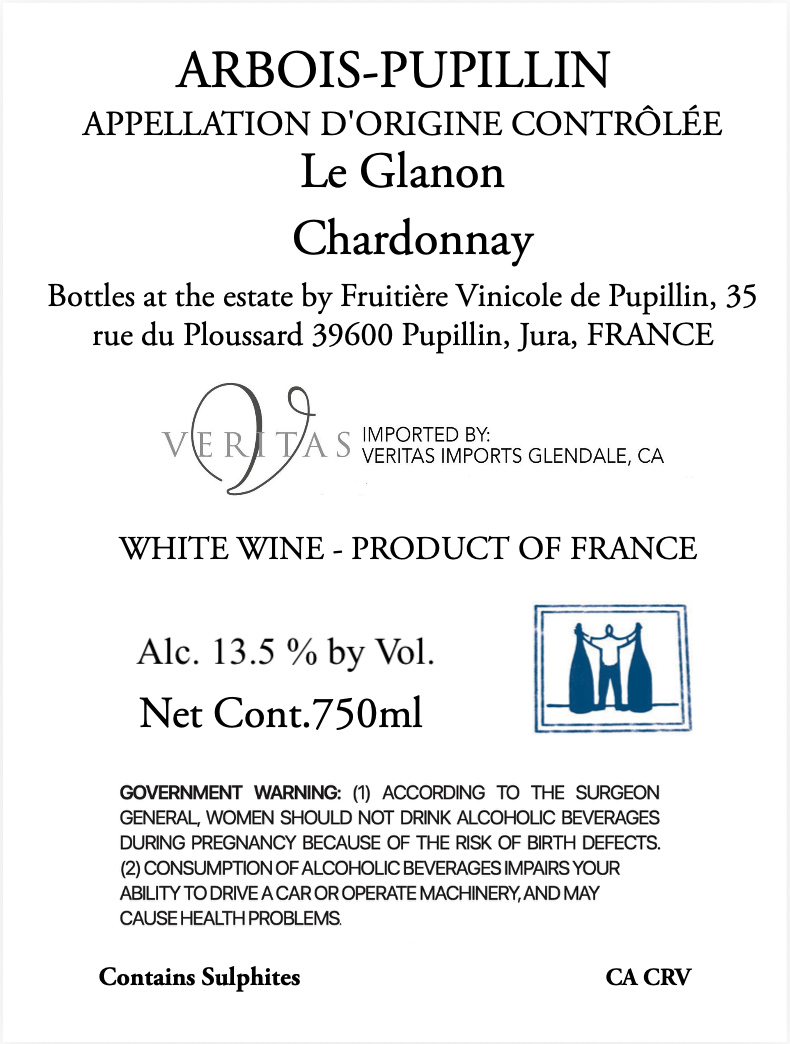 ARBOIS-PUPILLIN
APPELLATION D'ORIGINE CONTRÔLÉE
Le Glanon
Chardonnay

Bottles at the estate by Fruitière Vinicole de Pupillin, 35 rue du Ploussard 39600 Pupillin, Jura, FRANCE

VERITAS IMPORTED BY:
VERITAS IMPORTS GLENDALE, CA

WHITE WINE - PRODUCT OF FRANCE

Alc. 13.5 % by Vol.
Net Cont.750ml

GOVERNMENT WARNING: (1) ACCORDING TO THE SURGEON GENERAL, WOMEN SHOULD NOT DRINK ALCOHOLIC BEVERAGES DURING PREGNANCY BECAUSE OF THE RISK OF BIRTH DEFECTS. (2) CONSUMPTION OF ALCOHOLIC BEVERAGES IMPAIRS YOUR ABILITY TO DRIVE A CAR OR OPERATE MACHINERY, AND MAY CAUSE HEALTH PROBLEMS.

Contains Sulphites
CA CRV